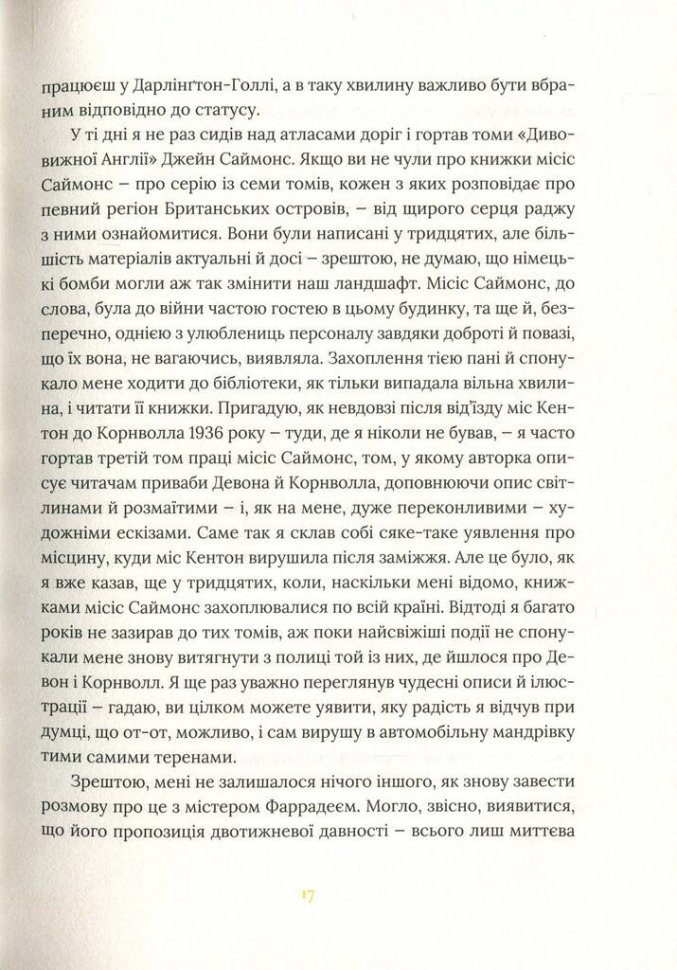 працюєш у Дарлінґтон-Голлі, а в таку хвилину важливо бути вбраним відповідно до статусу.

У ті дні я не раз сидів над атласами доріг і гортав томи «Дивовижної Англії» Джейн Саймонс. Якщо ви не чули про книжки місіс Саймонс – про серію із семи томів, кожен з яких розповідає про певний регіон Британських островів, – від щирого серця раджу з ними ознайомитися. Вони були написані у тридцятих, але більшість матеріалів актуальні й досі – зрештою, не думаю, що німецькі бомби могли аж так змінити наш ландшафт. Місіс Саймонс, до слова, була до війни частою гостею в цьому будинку, та ще й, безперечно, однією з улюблениць персоналу завдяки доброті й повазі, що їх вона, не вагаючись, виявляла. Захоплення тією пані й спонукало мене ходити до бібліотеки, як тільки випадала вільна хвилина, і читати її книжки. Пригадую, як невдовзі після від'їзду міс Кентон до Корнволла 1936 року – туди, де я ніколи не бував, – я часто гортав третій том праці місіс Саймонс, том, у якому авторка описує читачам приваби Девона й Корнволла, доповнюючи опис світлинами й розмаїтими – і, як на мене, дуже переконливими – художніми ескізами. Саме так я склав собі сяке-таке уявлення про місцину, куди міс Кентон вирушила після заміжжя. Але це було, як я вже казав, ще у тридцятих, коли, наскільки мені відомо, книжками місіс Саймонс захоплювалися по всій країні. Відтоді я багато років не зазирав до тих томів, аж поки найсвіжіші події не спонукали мене знову витягнути з полиці той із них, де йшлося про Девон і Корнволл. Я ще раз уважно переглянув чудесні описи й ілюстрації – гадаю, ви цілком можете уявити, яку радість я відчув при думці, що от-от, можливо, і сам вирушу в автомобільну мандрівку тими самими теренами.

Зрештою, мені не залишалося нічого іншого, як знову завести розмову про це з містером Фаррадеєм. Могло, звісно, виявитися, що його пропозиція двотижневої давності – всього лиш миттєва

17